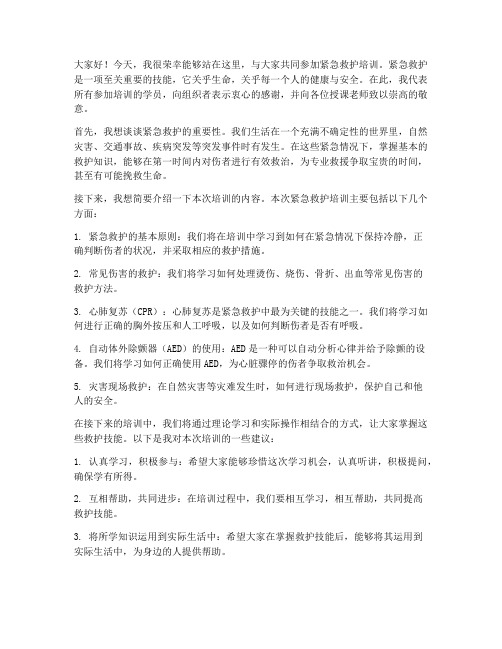 大家好！今天，我很荣幸能够站在这里，与大家共同参加紧急救护培训。紧急救护是一项至关重要的技能，它关乎生命，关乎每一个人的健康与安全。在此，我代表所有参加培训的学员，向组织者表示衷心的感谢，并向各位授课老师致以崇高的敬意。

首先，我想谈谈紧急救护的重要性。我们生活在一个充满不确定性的世界里，自然灾害、交通事故、疾病突发等突发事件时有发生。在这些紧急情况下，掌握基本的救护知识，能够在第一时间内对伤者进行有效救治，为专业救援争取宝贵的时间，甚至有可能挽救生命。

接下来，我想简要介绍一下本次培训的内容。本次紧急救护培训主要包括以下几个方面：

1. 紧急救护的基本原则：我们将在培训中学习到如何在紧急情况下保持冷静，正确判断伤者的状况，并采取相应的救护措施。

2. 常见伤害的救护：我们将学习如何处理烫伤、烧伤、骨折、出血等常见伤害的救护方法。

3. 心肺复苏（CPR）：心肺复苏是紧急救护中最为关键的技能之一。我们将学习如何进行正确的胸外按压和人工呼吸，以及如何判断伤者是否有呼吸。

4. 自动体外除颤器（AED）的使用：AED是一种可以自动分析心律并给予除颤的设备。我们将学习如何正确使用AED，为心脏骤停的伤者争取救治机会。

5. 灾害现场救护：在自然灾害等灾难发生时，如何进行现场救护，保护自己和他人的安全。

在接下来的培训中，我们将通过理论学习和实际操作相结合的方式，让大家掌握这些救护技能。以下是我对本次培训的一些建议：

1. 认真学习，积极参与：希望大家能够珍惜这次学习机会，认真听讲，积极提问，确保学有所得。

2. 互相帮助，共同进步：在培训过程中，我们要相互学习，相互帮助，共同提高救护技能。

3. 将所学知识运用到实际生活中：希望大家在掌握救护技能后，能够将其运用到实际生活中，为身边的人提供帮助。